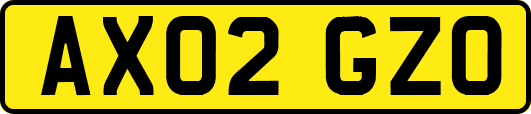 AX02 GZO